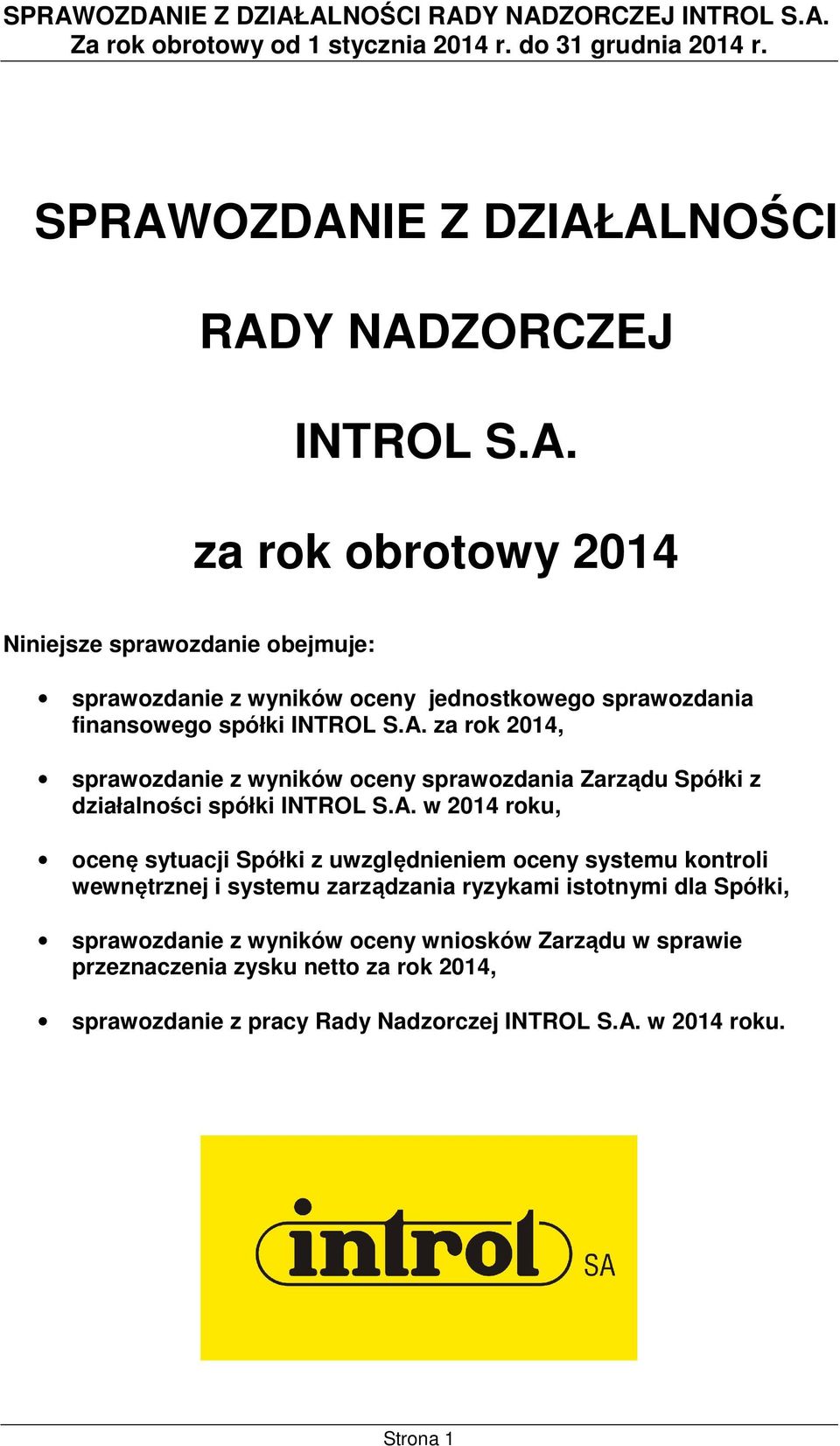 SPRAWOZDANIE Z DZIAŁALNOŚCI RADY NADZORCZEJ INTROL S.A.
Za rok obrotowy od 1 stycznia 2014 r. do 31 grudnia 2014 r.

SPRAWOZDANIE Z DZIAŁALNOŚCI

RADY NADZORCZEJ

INTROL S.A.

za rok obrotowy 2014

Niniejsze sprawozdanie obejmuje:

• sprawozdanie z wyników oceny jednostkowego sprawozdania finansowego spółki INTROL S.A. za rok 2014,

• sprawozdanie z wyników oceny sprawozdania Zarządu Spółki z działalności spółki INTROL S.A. w 2014 roku,

• ocenę sytuacji Spółki z uwzględnieniem oceny systemu kontroli wewnętrznej i systemu zarządzania ryzykami istotnymi dla Spółki,

• sprawozdanie z wyników oceny wniosków Zarządu w sprawie przeznaczenia zysku netto za rok 2014,

• sprawozdanie z pracy Rady Nadzorczej INTROL S.A. w 2014 roku.

introl SA

Strona 1